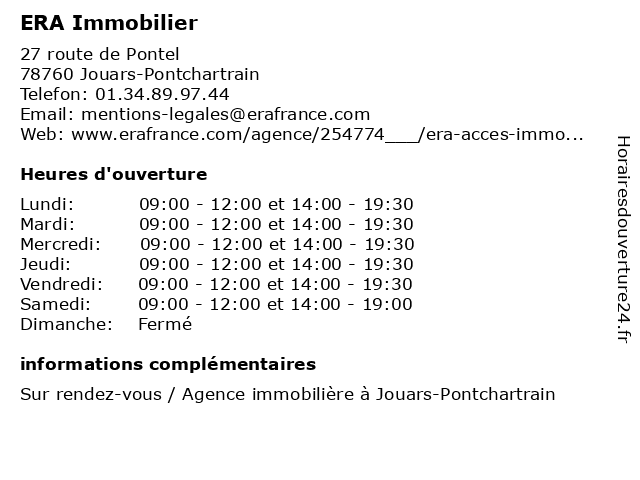 ERA Immobilier

27 route de Pontel
78760 Jouars-Pontchartrain
Telefon: 01.34.89.97.44
Email: mentions-legales@erafrance.com
Web: www.erafrance.com/agence/254774___/era-acces-immo...

Heures d'ouverture

| | |
|---|---|
| Lundi: | 09:00 - 12:00 et 14:00 - 19:30 |
| Mardi: | 09:00 - 12:00 et 14:00 - 19:30 |
| Mercredi: | 09:00 - 12:00 et 14:00 - 19:30 |
| Jeudi: | 09:00 - 12:00 et 14:00 - 19:30 |
| Vendredi: | 09:00 - 12:00 et 14:00 - 19:30 |
| Samedi: | 09:00 - 12:00 et 14:00 - 19:00 |
| Dimanche: | Fermé |

informations complémentaires

Sur rendez-vous / Agence immobilière à Jouars-Pontchartrain

Horairesdouverture24.fr